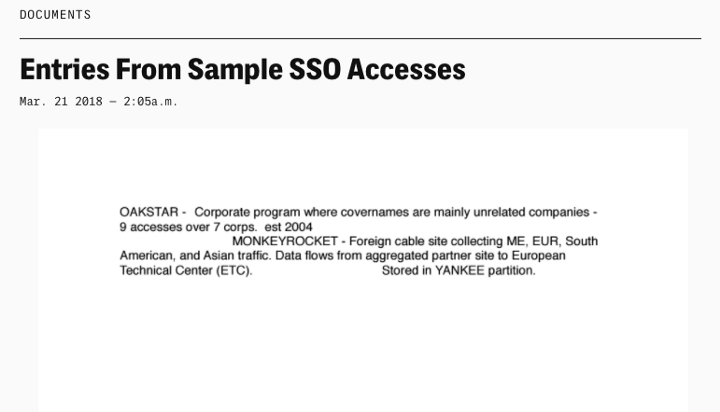 DOCUMENTS

Entries From Sample SSO Accesses

Mar. 21 2018 — 2:05a.m.

OAKSTAR - Corporate program where covernames are mainly unrelated companies - 9 accesses over 7 corps. est 2004

MONKEYROCKET - Foreign cable site collecting ME, EUR, South American, and Asian traffic. Data flows from aggregated partner site to European Technical Center (ETC). Stored in YANKEE partition.